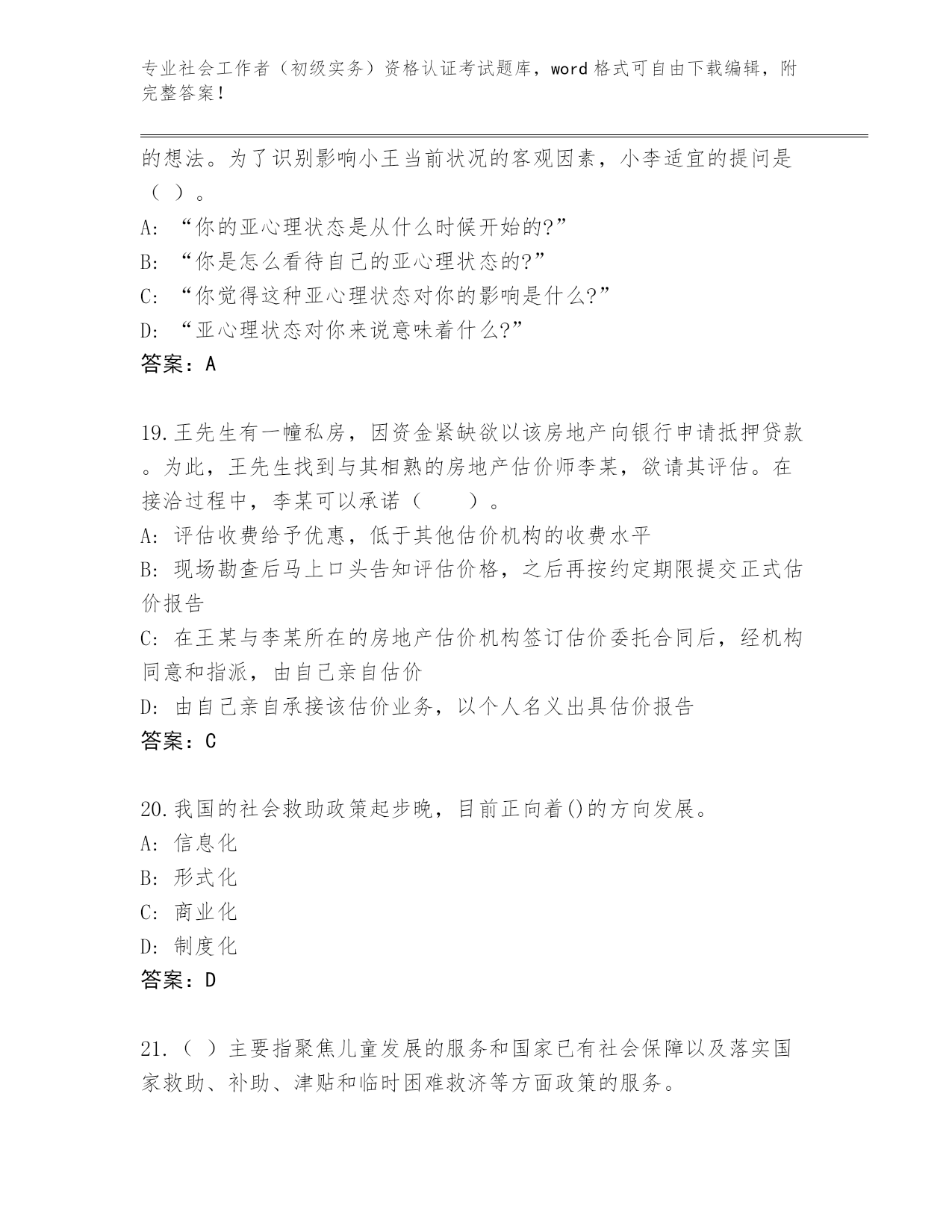 专业社会工作者（初级实务）资格认证考试题库，word格式可自由下载编辑，附完整答案！

的想法。为了识别影响小王当前状况的客观因素，小李适宜的提问是（ ）。
A: “你的亚心理状态是从什么时候开始的?”
B: “你是怎么看待自己的亚心理状态的?”
C: “你觉得这种亚心理状态对你的影响是什么?”
D: “亚心理状态对你来说意味着什么?”
答案：A

19.王先生有一幢私房，因资金紧缺欲以该房地产向银行申请抵押贷款。为此，王先生找到与其相熟的房地产估价师李某，欲请其评估。在接洽过程中，李某可以承诺（　　）。
A: 评估收费给予优惠，低于其他估价机构的收费水平
B: 现场勘查后马上口头告知评估价格，之后再按约定期限提交正式估价报告
C: 在王某与李某所在的房地产估价机构签订估价委托合同后，经机构同意和指派，由自己亲自估价
D: 由自己亲自承接该估价业务，以个人名义出具估价报告
答案：C

20.我国的社会救助政策起步晚，目前正向着()的方向发展。
A: 信息化
B: 形式化
C: 商业化
D: 制度化
答案：D

21.（ ）主要指聚焦儿童发展的服务和国家已有社会保障以及落实国家救助、补助、津贴和临时困难救济等方面政策的服务。